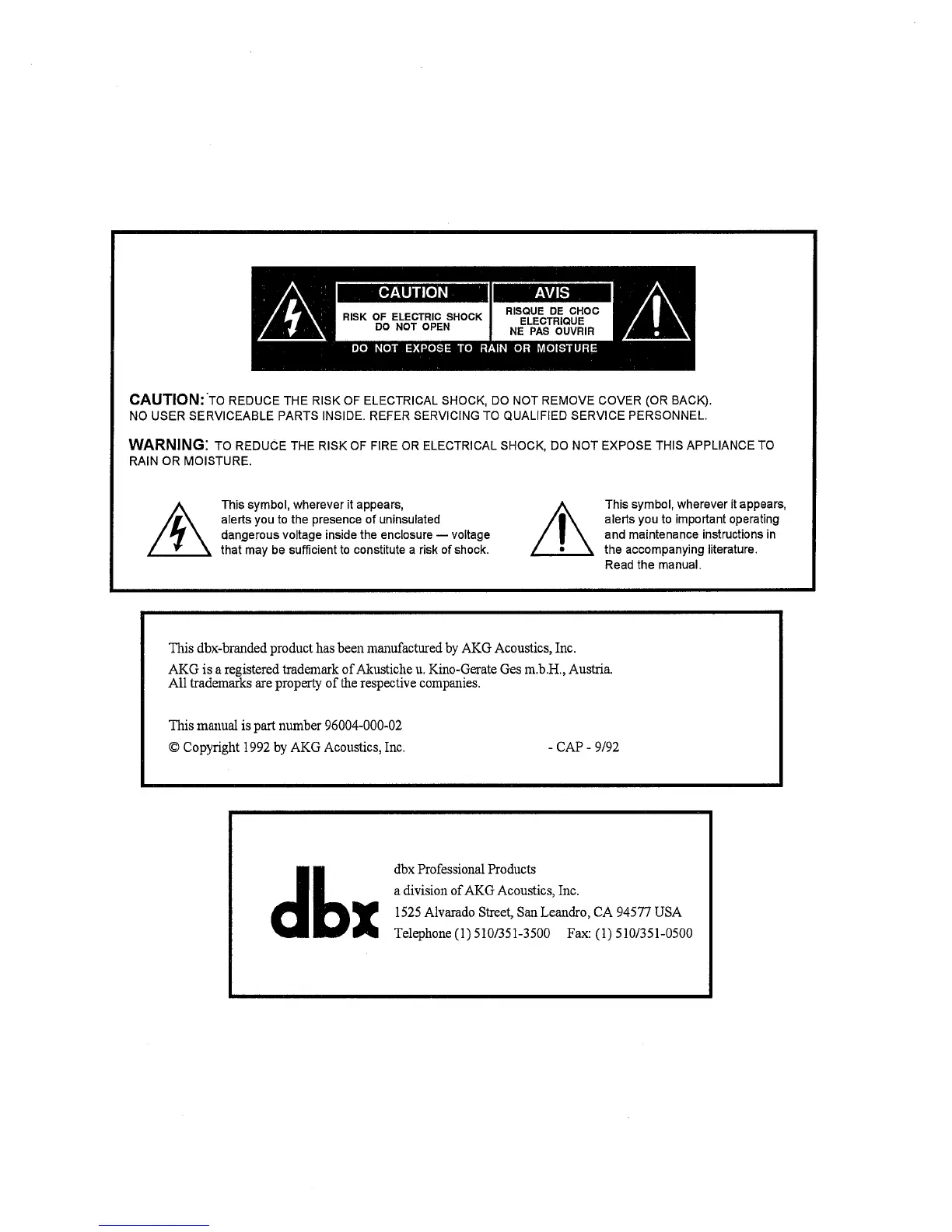 CAUTION
RISK OF ELECTRIC SHOCK
DO NOT OPEN

AVIS
RISQUE DE CHOC
ELECTRIQUE
NE PAS OUVRIR

DO NOT EXPOSE TO RAIN OR MOISTURE

CAUTION: TO REDUCE THE RISK OF ELECTRICAL SHOCK, DO NOT REMOVE COVER (OR BACK). NO USER SERVICEABLE PARTS INSIDE. REFER SERVICING TO QUALIFIED SERVICE PERSONNEL.

WARNING: TO REDUCE THE RISK OF FIRE OR ELECTRICAL SHOCK, DO NOT EXPOSE THIS APPLIANCE TO RAIN OR MOISTURE.

This symbol, wherever it appears, alerts you to the presence of uninsulated dangerous voltage inside the enclosure — voltage that may be sufficient to constitute a risk of shock.

This symbol, wherever it appears, alerts you to important operating and maintenance instructions in the accompanying literature. Read the manual.

This dbx-branded product has been manufactured by AKG Acoustics, Inc.

AKG is a registered trademark of Akustiche u. Kino-Gerate Ges m.b.H., Austria. All trademarks are property of the respective companies.

This manual is part number 96004-000-02

© Copyright 1992 by AKG Acoustics, Inc. - CAP - 9/92

dbx

dbx Professional Products
a division of AKG Acoustics, Inc.
1525 Alvarado Street, San Leandro, CA 94577 USA
Telephone (1) 510/351-3500 Fax: (1) 510/351-0500